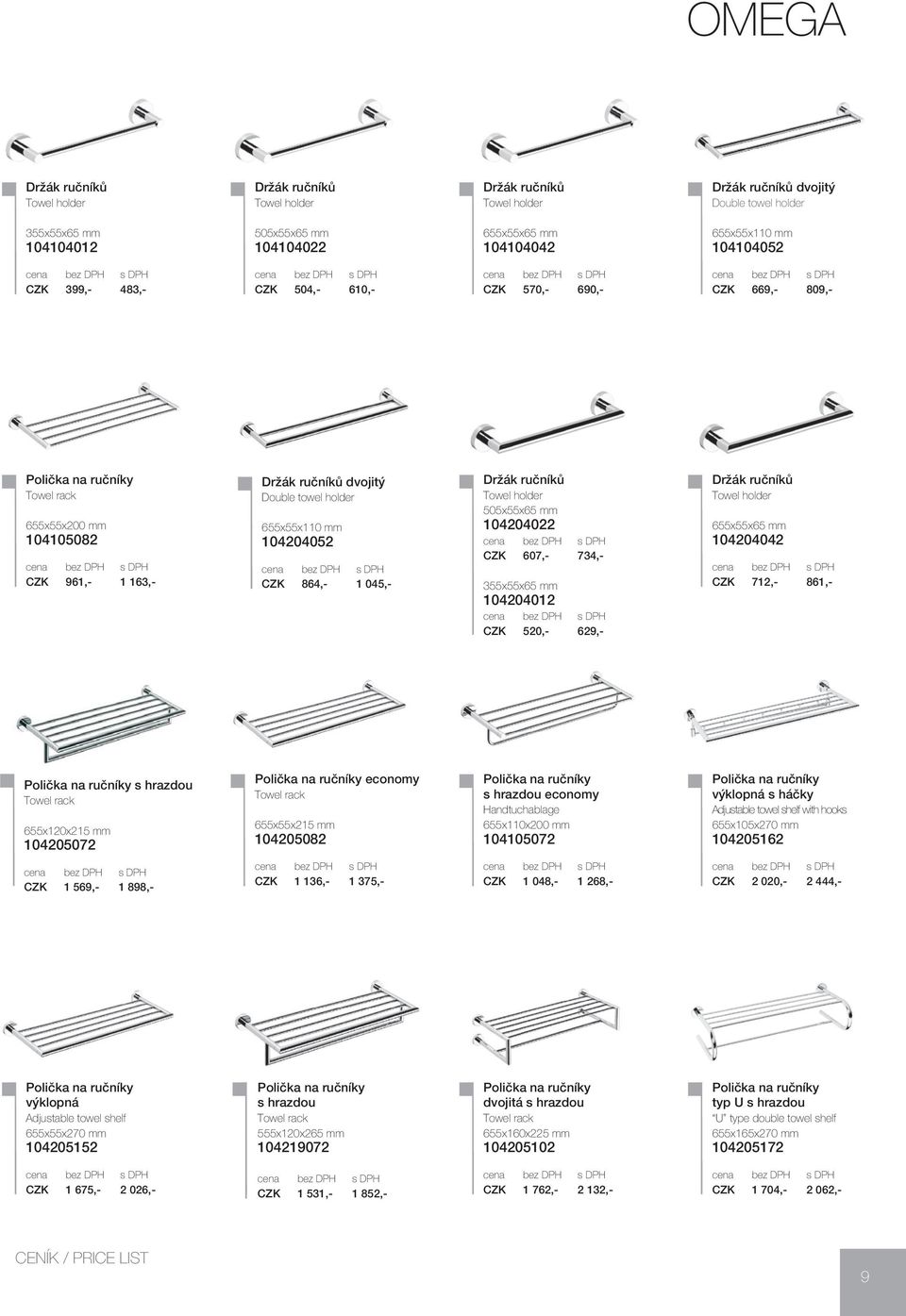 OMEGA

Držák ručníků
Towel holder

355x55x65 mm
104104012

| cena | bez DPH | s DPH |
|---|---|---|
| CZK | 399,- | 483,- |

Držák ručníků
Towel holder

505x55x65 mm
104104022

| cena | bez DPH | s DPH |
|---|---|---|
| CZK | 504,- | 610,- |

Držák ručníků
Towel holder

655x55x65 mm
104104042

| cena | bez DPH | s DPH |
|---|---|---|
| CZK | 570,- | 690,- |

Držák ručníků dvojitý
Double towel holder

655x55x110 mm
104104052

| cena | bez DPH | s DPH |
|---|---|---|
| CZK | 669,- | 809,- |

Polička na ručníky
Towel rack

655x55x200 mm
104105082

| cena | bez DPH | s DPH |
|---|---|---|
| CZK | 961,- | 1 163,- |

Držák ručníků dvojitý
Double towel holder

655x55x110 mm
104204052

| cena | bez DPH | s DPH |
|---|---|---|
| CZK | 864,- | 1 045,- |

Držák ručníků
Towel holder
505x55x65 mm
104204022

| cena | bez DPH | s DPH |
|---|---|---|
| CZK | 607,- | 734,- |

355x55x65 mm
104204012

| cena | bez DPH | s DPH |
|---|---|---|
| CZK | 520,- | 629,- |

Držák ručníků
Towel holder

655x55x65 mm
104204042

| cena | bez DPH | s DPH |
|---|---|---|
| CZK | 712,- | 861,- |

Polička na ručníky s hrazdou
Towel rack

655x120x215 mm
104205072

| cena | bez DPH | s DPH |
|---|---|---|
| CZK | 1 569,- | 1 898,- |

Polička na ručníky economy
Towel rack

655x55x215 mm
104205082

| cena | bez DPH | s DPH |
|---|---|---|
| CZK | 1 136,- | 1 375,- |

Polička na ručníky s hrazdou economy
Handtuchablage
655x110x200 mm
104105072

| cena | bez DPH | s DPH |
|---|---|---|
| CZK | 1 048,- | 1 268,- |

Polička na ručníky výklopná s háčky
Adjustable towel shelf with hooks
655x105x270 mm
104205162

| cena | bez DPH | s DPH |
|---|---|---|
| CZK | 2 020,- | 2 444,- |

Polička na ručníky výklopná
Adjustable towel shelf
655x55x270 mm
104205152

| cena | bez DPH | s DPH |
|---|---|---|
| CZK | 1 675,- | 2 026,- |

Polička na ručníky s hrazdou
Towel rack
555x120x265 mm
104219072

| cena | bez DPH | s DPH |
|---|---|---|
| CZK | 1 531,- | 1 852,- |

Polička na ručníky dvojitá s hrazdou
Towel rack
655x160x225 mm
104205102

| cena | bez DPH | s DPH |
|---|---|---|
| CZK | 1 762,- | 2 132,- |

Polička na ručníky typ U s hrazdou
"U" type double towel shelf
655x165x270 mm
104205172

| cena | bez DPH | s DPH |
|---|---|---|
| CZK | 1 704,- | 2 062,- |

CENÍK / PRICE LIST

9